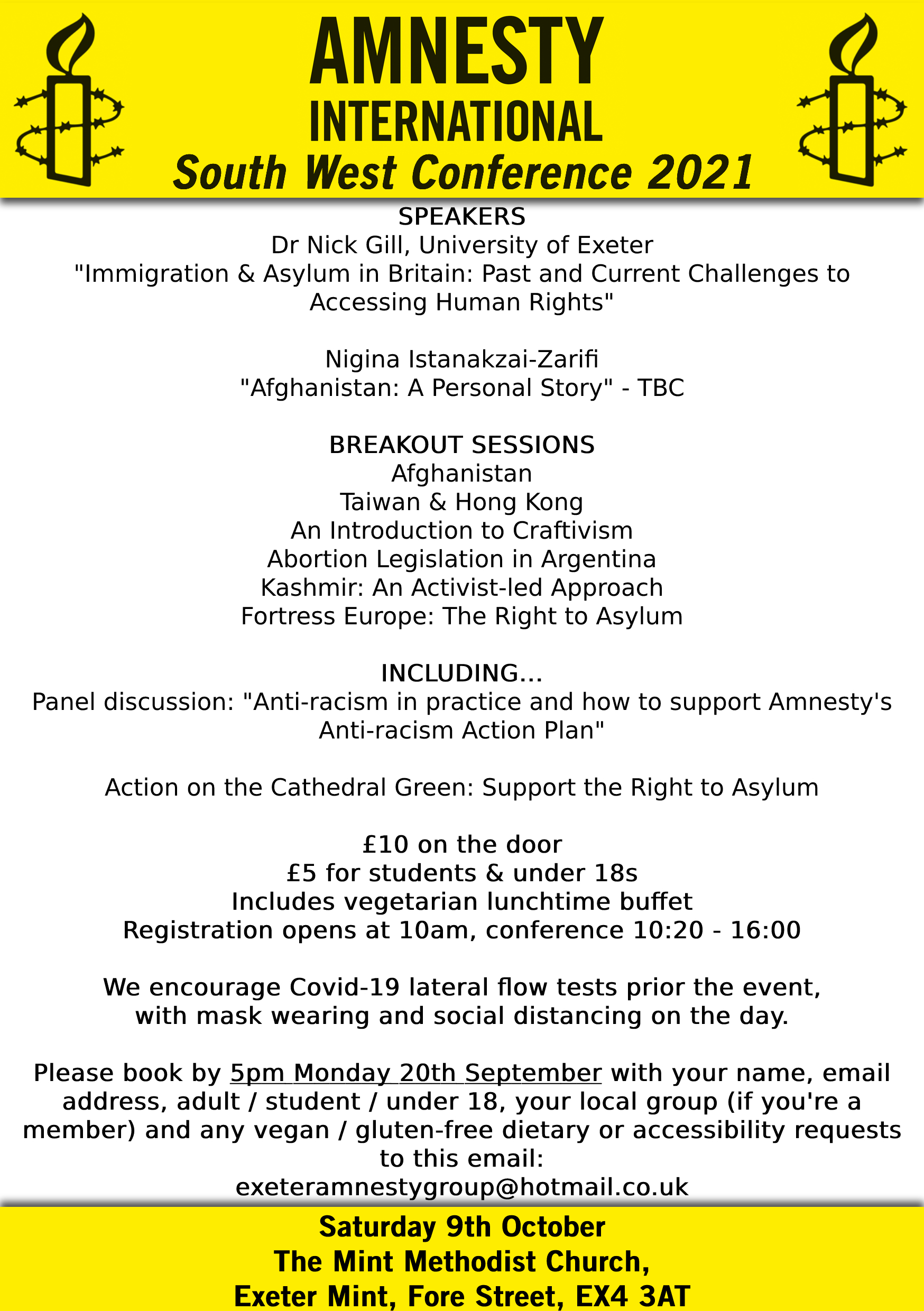 AMNESTY
INTERNATIONAL
South West Conference 2021

SPEAKERS
Dr Nick Gill, University of Exeter
"Immigration & Asylum in Britain: Past and Current Challenges to Accessing Human Rights"

Nigina Istanakzai-Zarifi
"Afghanistan: A Personal Story" - TBC

BREAKOUT SESSIONS
Afghanistan
Taiwan & Hong Kong
An Introduction to Craftivism
Abortion Legislation in Argentina
Kashmir: An Activist-led Approach
Fortress Europe: The Right to Asylum

INCLUDING...
Panel discussion: "Anti-racism in practice and how to support Amnesty's Anti-racism Action Plan"

Action on the Cathedral Green: Support the Right to Asylum

£10 on the door
£5 for students & under 18s
Includes vegetarian lunchtime buffet
Registration opens at 10am, conference 10:20 - 16:00

We encourage Covid-19 lateral flow tests prior the event, with mask wearing and social distancing on the day.

Please book by 5pm Monday 20th September with your name, email address, adult / student / under 18, your local group (if you're a member) and any vegan / gluten-free dietary or accessibility requests to this email:
exeteramnestygroup@hotmail.co.uk

Saturday 9th October
The Mint Methodist Church,
Exeter Mint, Fore Street, EX4 3AT